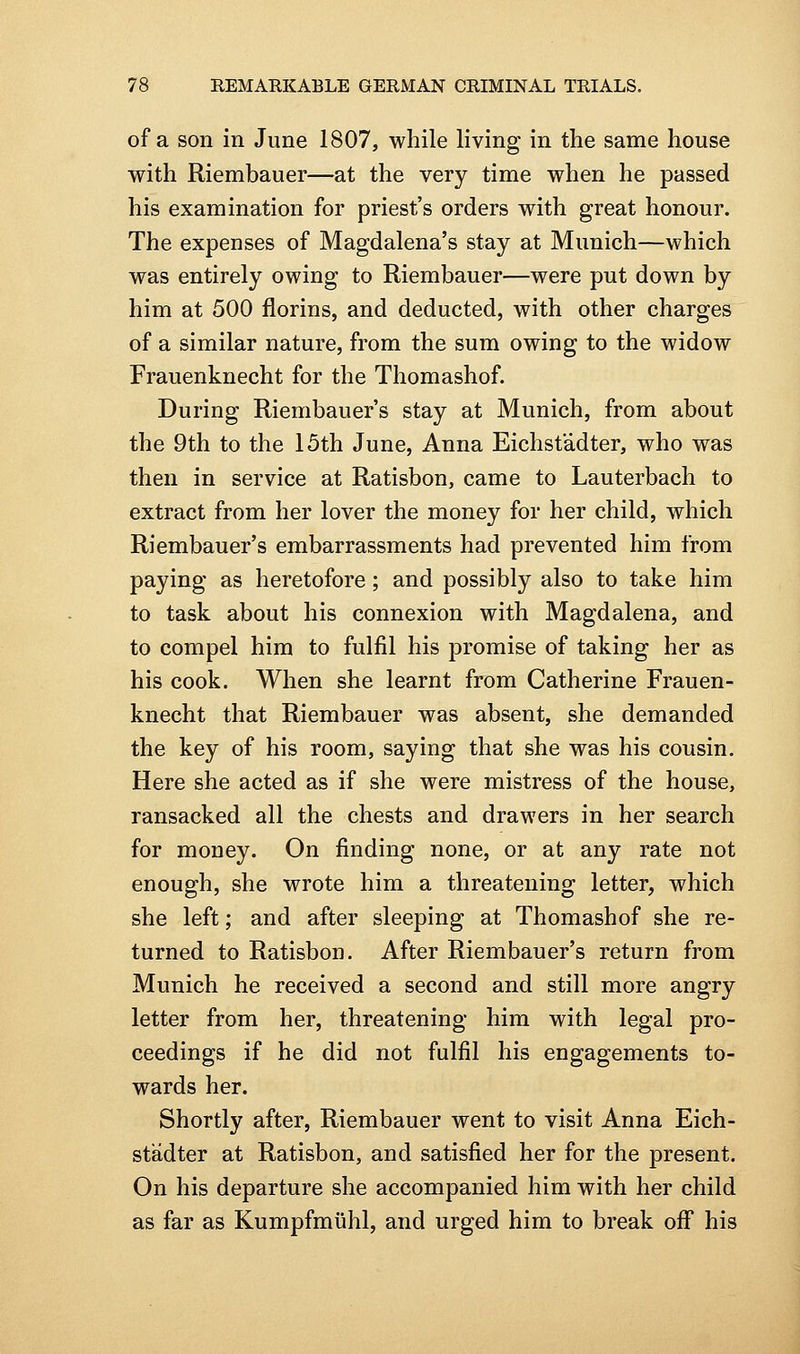 78 REMARKABLE GERMAN CRIMINAL TRIALS.

of a son in June 1807, while living in the same house with Riembauer—at the very time when he passed his examination for priest's orders with great honour. The expenses of Magdalena's stay at Munich—which was entirely owing to Riembauer—were put down by him at 500 florins, and deducted, with other charges of a similar nature, from the sum owing to the widow Frauenknecht for the Thomashof.

During Riembauer's stay at Munich, from about the 9th to the 15th June, Anna Eichstädter, who was then in service at Ratisbon, came to Lauterbach to extract from her lover the money for her child, which Riembauer's embarrassments had prevented him from paying as heretofore; and possibly also to take him to task about his connexion with Magdalena, and to compel him to fulfil his promise of taking her as his cook. When she learnt from Catherine Frauenknecht that Riembauer was absent, she demanded the key of his room, saying that she was his cousin. Here she acted as if she were mistress of the house, ransacked all the chests and drawers in her search for money. On finding none, or at any rate not enough, she wrote him a threatening letter, which she left; and after sleeping at Thomashof she returned to Ratisbon. After Riembauer's return from Munich he received a second and still more angry letter from her, threatening him with legal proceedings if he did not fulfil his engagements towards her.

Shortly after, Riembauer went to visit Anna Eichstädter at Ratisbon, and satisfied her for the present. On his departure she accompanied him with her child as far as Kumpfmühl, and urged him to break off his